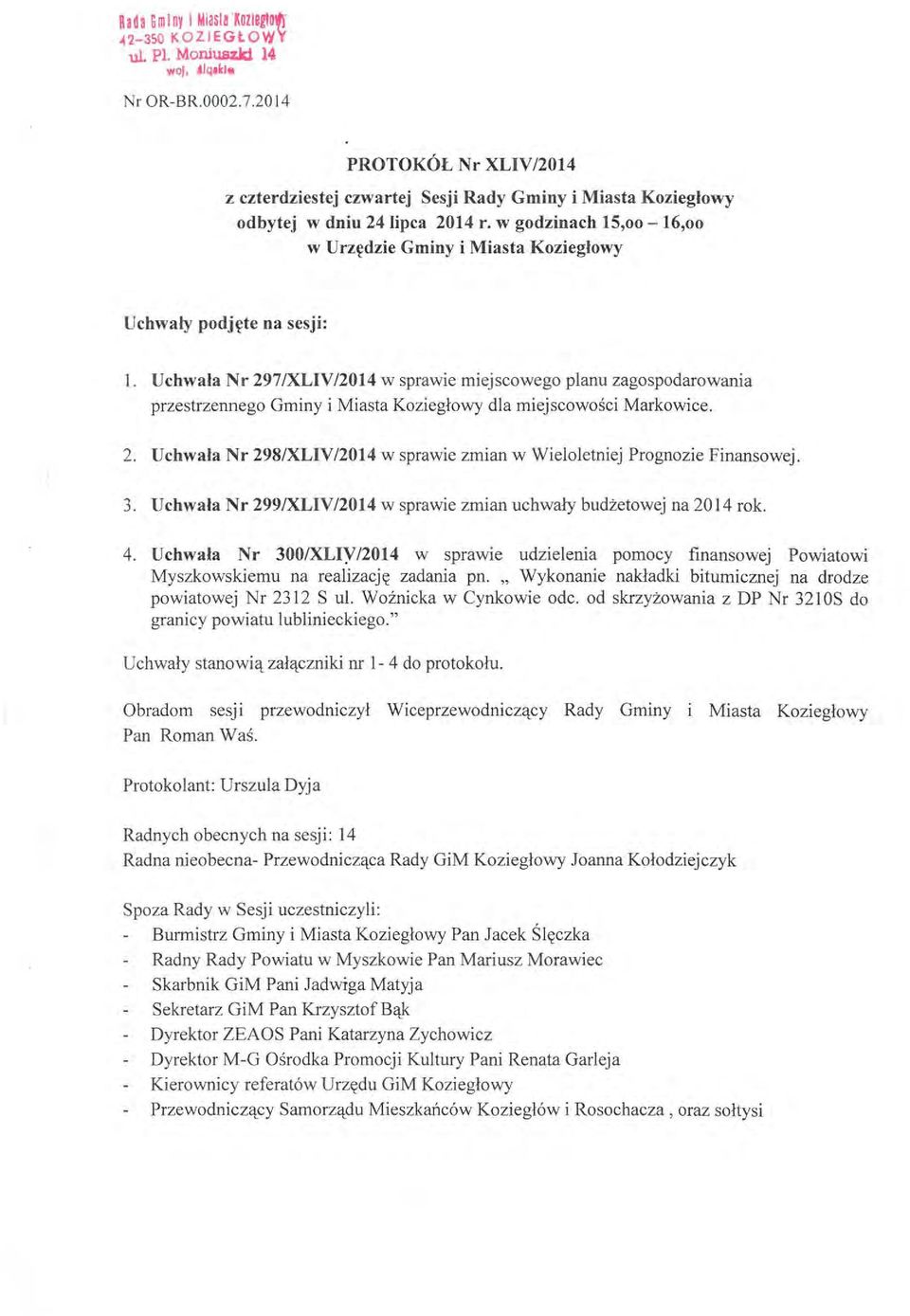 Rada Gminy i Miasta Koziegłowy
42-350 KOZIEGŁOWY
ul. Pl. Moniuszki 14
woj. śląskie

Nr OR-BR.0002.7.2014

PROTOKÓŁ Nr XLIV/2014
z czterdziestej czwartej Sesji Rady Gminy i Miasta Koziegłowy
odbytej w dniu 24 lipca 2014 r. w godzinach 15,oo – 16,oo
w Urzędzie Gminy i Miasta Koziegłowy

Uchwały podjęte na sesji:

1. Uchwała Nr 297/XLIV/2014 w sprawie miejscowego planu zagospodarowania przestrzennego Gminy i Miasta Koziegłowy dla miejscowości Markowice.

2. Uchwała Nr 298/XLIV/2014 w sprawie zmian w Wieloletniej Prognozie Finansowej.

3. Uchwała Nr 299/XLIV/2014 w sprawie zmian uchwały budżetowej na 2014 rok.

4. Uchwała Nr 300/XLIV/2014 w sprawie udzielenia pomocy finansowej Powiatowi Myszkowskiemu na realizację zadania pn. „ Wykonanie nakładki bitumicznej na drodze powiatowej Nr 2312 S ul. Woźnicka w Cynkowie odc. od skrzyżowania z DP Nr 3210S do granicy powiatu lublinieckiego."

Uchwały stanowią załączniki nr 1- 4 do protokołu.

Obradom sesji przewodniczył Wiceprzewodniczący Rady Gminy i Miasta Koziegłowy Pan Roman Waś.

Protokolant: Urszula Dyja

Radnych obecnych na sesji: 14
Radna nieobecna- Przewodnicząca Rady GiM Koziegłowy Joanna Kołodziejczyk

Spoza Rady w Sesji uczestniczyli:
- Burmistrz Gminy i Miasta Koziegłowy Pan Jacek Ślęczka
- Radny Rady Powiatu w Myszkowie Pan Mariusz Morawiec
- Skarbnik GiM Pani Jadwiga Matyja
- Sekretarz GiM Pan Krzysztof Bąk
- Dyrektor ZEAOS Pani Katarzyna Zychowicz
- Dyrektor M-G Ośrodka Promocji Kultury Pani Renata Garleja
- Kierownicy referatów Urzędu GiM Koziegłowy
- Przewodniczący Samorządu Mieszkańców Koziegłów i Rosochacza , oraz sołtysi